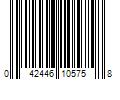 0 42446 10575 8